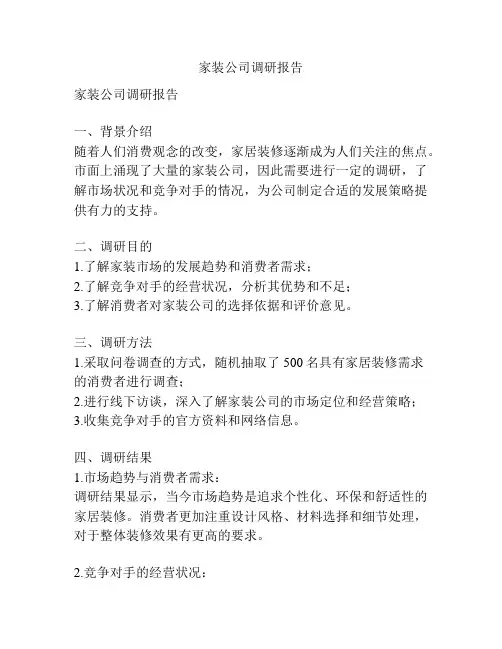 家装公司调研报告

家装公司调研报告

一、背景介绍
随着人们消费观念的改变，家居装修逐渐成为人们关注的焦点。市面上涌现了大量的家装公司，因此需要进行一定的调研，了解市场状况和竞争对手的情况，为公司制定合适的发展策略提供有力的支持。

二、调研目的
1.了解家装市场的发展趋势和消费者需求；
2.了解竞争对手的经营状况，分析其优势和不足；
3.了解消费者对家装公司的选择依据和评价意见。

三、调研方法
1.采取问卷调查的方式，随机抽取了 500 名具有家居装修需求的消费者进行调查；
2.进行线下访谈，深入了解家装公司的市场定位和经营策略；
3.收集竞争对手的官方资料和网络信息。

四、调研结果
1.市场趋势与消费者需求：
调研结果显示，当今市场趋势是追求个性化、环保和舒适性的家居装修。消费者更加注重设计风格、材料选择和细节处理，对于整体装修效果有更高的要求。

2.竞争对手的经营状况：